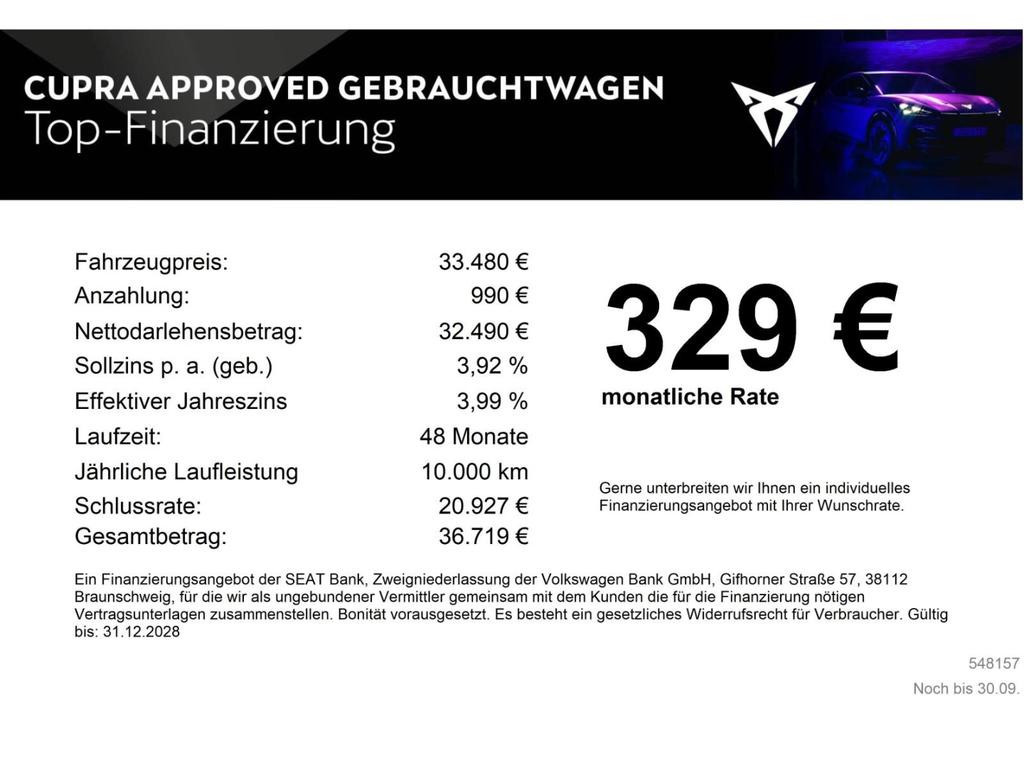 CUPRA APPROVED GEBRAUCHTWAGEN
Top-Finanzierung

| | |
|---|---|
| Fahrzeugpreis: | 33.480 € |
| Anzahlung: | 990 € |
| Nettodarlehensbetrag: | 32.490 € |
| Sollzins p. a. (geb.) | 3,92 % |
| Effektiver Jahreszins | 3,99 % |
| Laufzeit: | 48 Monate |
| Jährliche Laufleistung | 10.000 km |
| Schlussrate: | 20.927 € |
| Gesamtbetrag: | 36.719 € |

329 €
monatliche Rate

Gerne unterbreiten wir Ihnen ein individuelles Finanzierungsangebot mit Ihrer Wunschrate.

Ein Finanzierungsangebot der SEAT Bank, Zweigniederlassung der Volkswagen Bank GmbH, Gifhorner Straße 57, 38112 Braunschweig, für die wir als ungebundener Vermittler gemeinsam mit dem Kunden die für die Finanzierung nötigen Vertragsunterlagen zusammenstellen. Bonität vorausgesetzt. Es besteht ein gesetzliches Widerrufsrecht für Verbraucher. Gültig bis: 31.12.2028

548157
Noch bis 30.09.